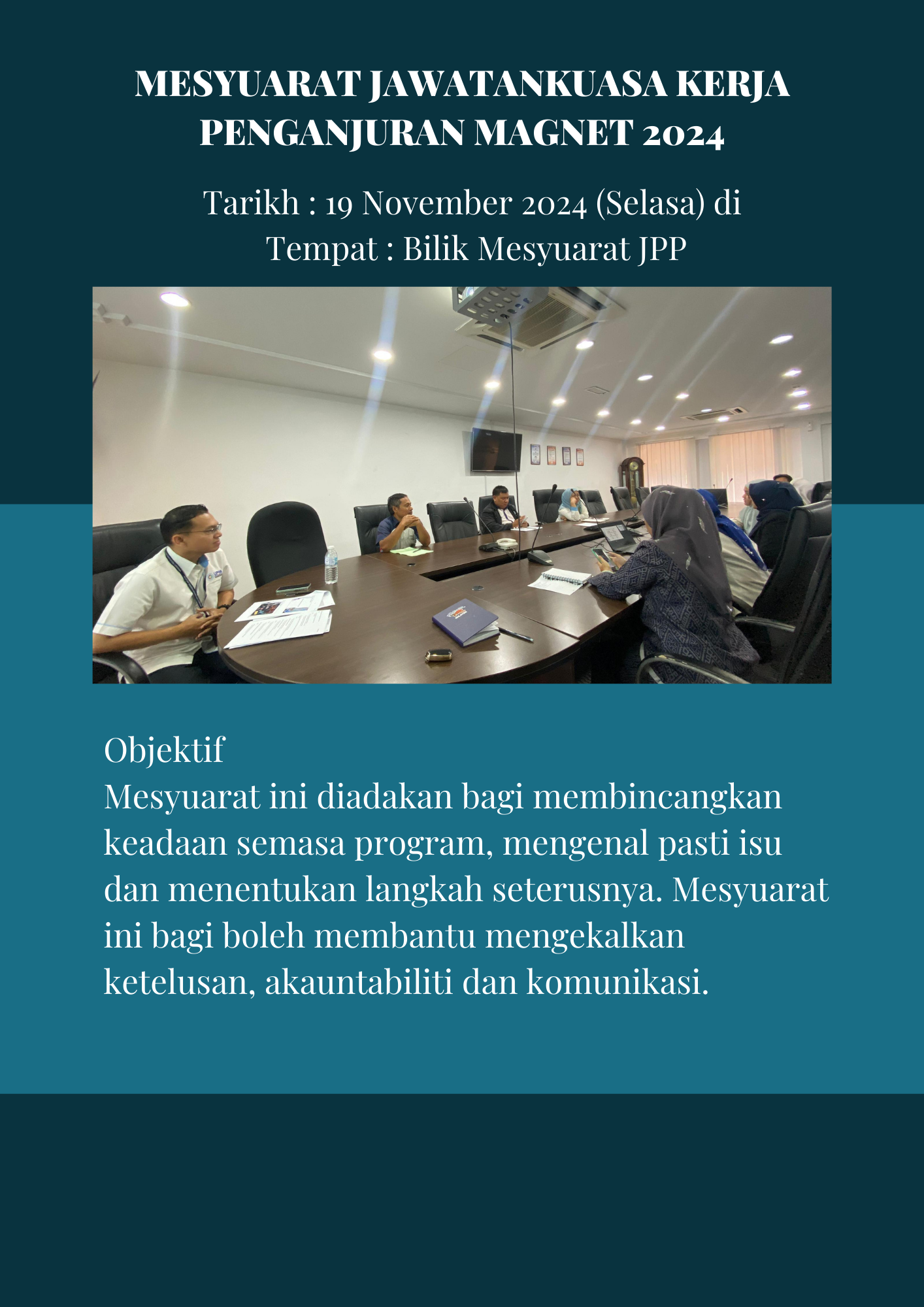 MESYUARAT JAWATANKUASA KERJA PENGANJURAN MAGNET 2024

Tarikh : 19 November 2024 (Selasa) di
Tempat : Bilik Mesyuarat JPP

Objektif
Mesyuarat ini diadakan bagi membincangkan keadaan semasa program, mengenal pasti isu dan menentukan langkah seterusnya. Mesyuarat ini bagi boleh membantu mengekalkan ketelusan, akauntabiliti dan komunikasi.